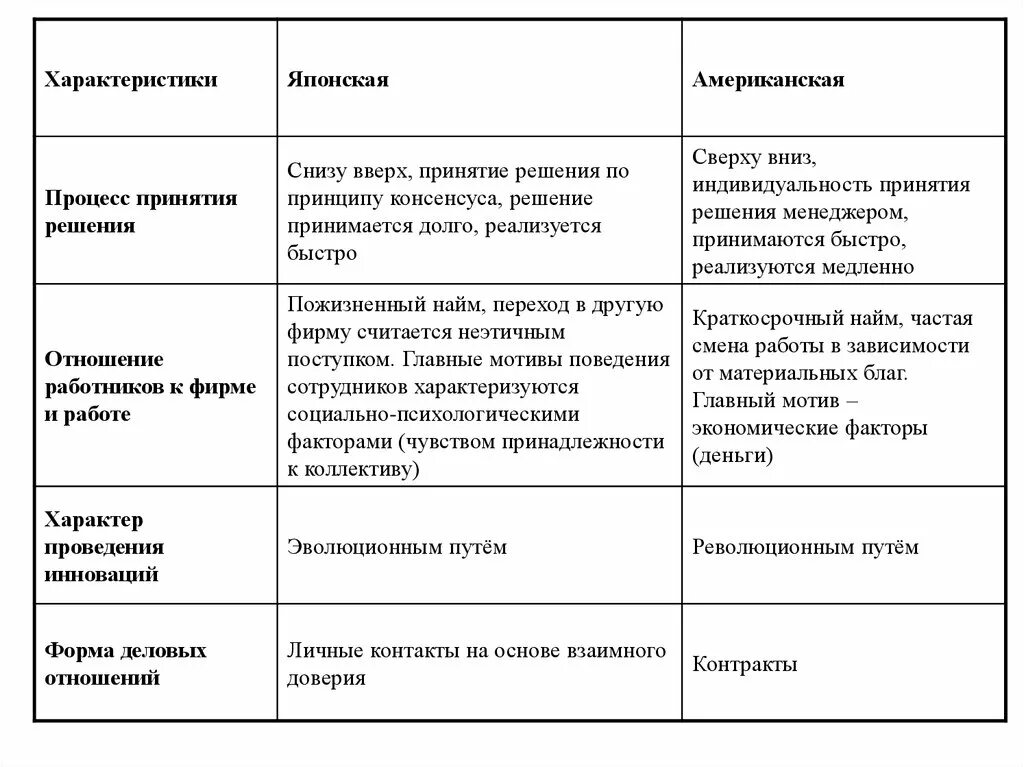 | Характеристики | Японская | Американская |
|---|---|---|
| Процесс принятия решения | Снизу вверх, принятие решения по принципу консенсуса, решение принимается долго, реализуется быстро | Сверху вниз, индивидуальность принятия решения менеджером, принимаются быстро, реализуются медленно |
| Отношение работников к фирме и работе | Пожизненный найм, переход в другую фирму считается неэтичным поступком. Главные мотивы поведения сотрудников характеризуются социально-психологическими факторами (чувством принадлежности к коллективу) | Краткосрочный найм, частая смена работы в зависимости от материальных благ. Главный мотив – экономические факторы (деньги) |
| Характер проведения инноваций | Эволюционным путём | Революционным путём |
| Форма деловых отношений | Личные контакты на основе взаимного доверия | Контракты |